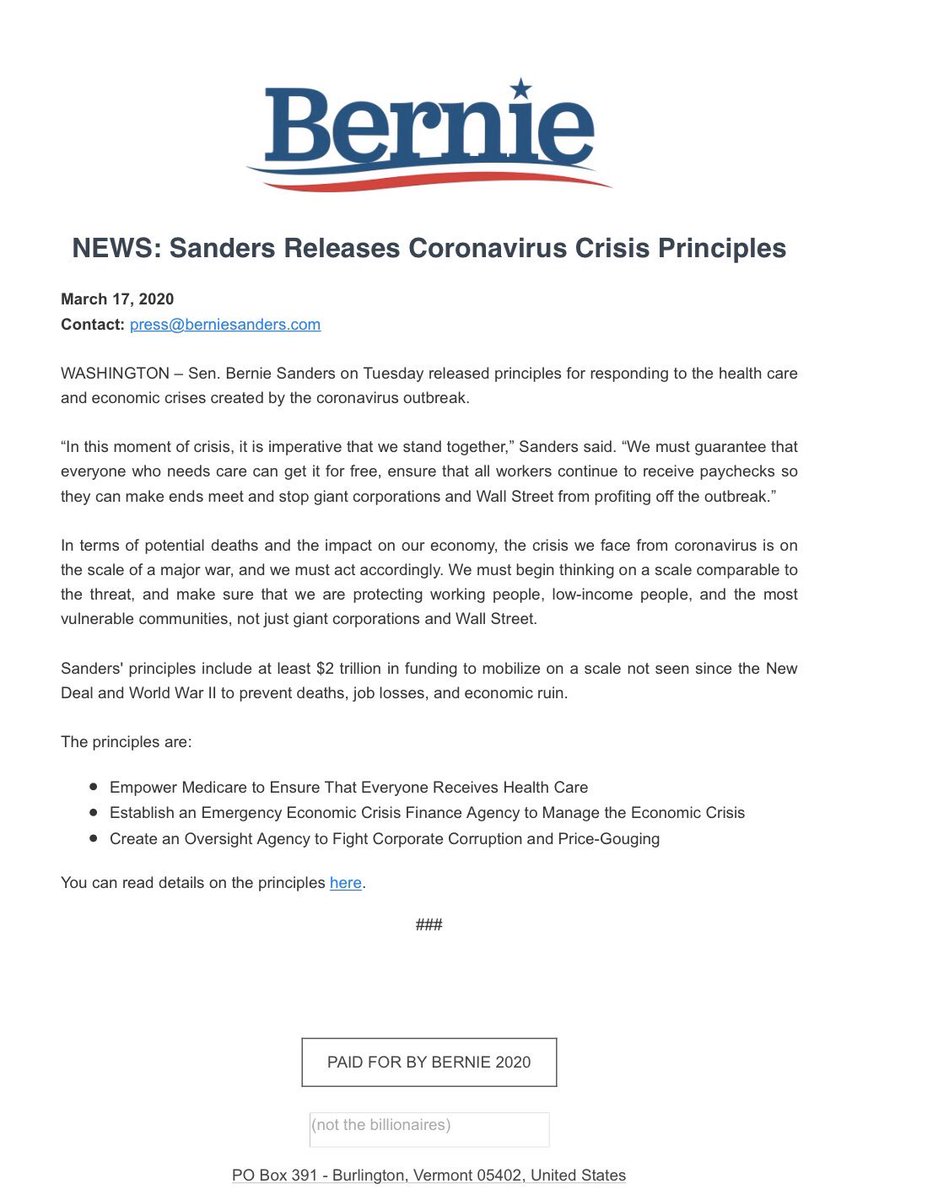 Bernie

NEWS: Sanders Releases Coronavirus Crisis Principles

March 17, 2020
Contact: press@berniesanders.com

WASHINGTON – Sen. Bernie Sanders on Tuesday released principles for responding to the health care and economic crises created by the coronavirus outbreak.

“In this moment of crisis, it is imperative that we stand together,” Sanders said. “We must guarantee that everyone who needs care can get it for free, ensure that all workers continue to receive paychecks so they can make ends meet and stop giant corporations and Wall Street from profiting off the outbreak.”

In terms of potential deaths and the impact on our economy, the crisis we face from coronavirus is on the scale of a major war, and we must act accordingly. We must begin thinking on a scale comparable to the threat, and make sure that we are protecting working people, low-income people, and the most vulnerable communities, not just giant corporations and Wall Street.

Sanders' principles include at least $2 trillion in funding to mobilize on a scale not seen since the New Deal and World War II to prevent deaths, job losses, and economic ruin.

The principles are:

- Empower Medicare to Ensure That Everyone Receives Health Care
- Establish an Emergency Economic Crisis Finance Agency to Manage the Economic Crisis
- Create an Oversight Agency to Fight Corporate Corruption and Price-Gouging

You can read details on the principles here.

###

PAID FOR BY BERNIE 2020

(not the billionaires)

PO Box 391 - Burlington, Vermont 05402, United States